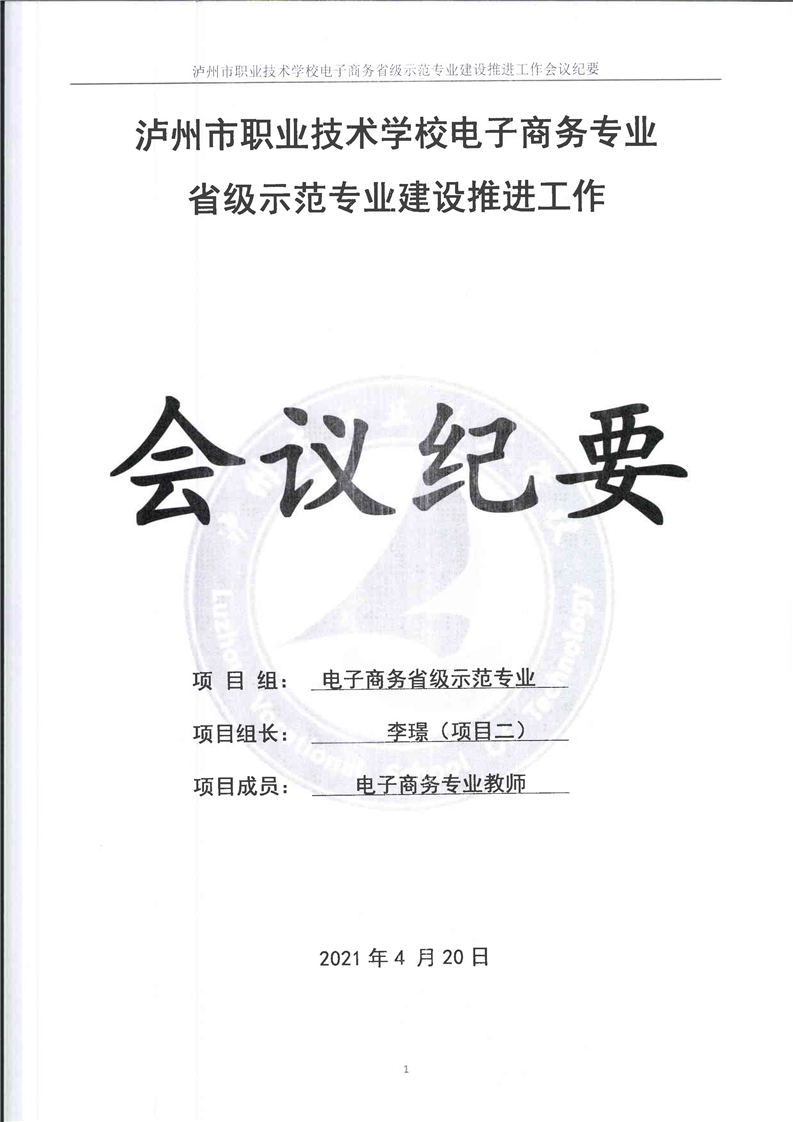 泸州市职业技术学校电子商务省级示范专业建设推进工作会议纪要

泸州市职业技术学校电子商务专业
省级示范专业建设推进工作

会议纪要

项 目 组： 电子商务省级示范专业

项目组长： 李璟（项目二）

项目成员： 电子商务专业教师

2021年4月20日

1